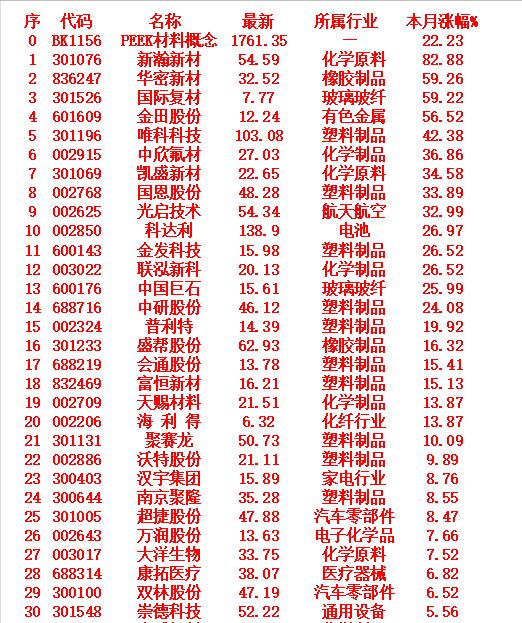 | 序 | 代码 | 名称 | 最新 | 所属行业 | 本月涨幅% |
|---|---|---|---|---|---|
| 0 | BK1156 | PEEK材料概念 | 1761.35 | — | 22.23 |
| 1 | 301076 | 新瀚新材 | 54.59 | 化学原料 | 82.88 |
| 2 | 836247 | 华密新材 | 32.52 | 橡胶制品 | 59.26 |
| 3 | 301526 | 国际复材 | 7.77 | 玻璃玻纤 | 59.22 |
| 4 | 601609 | 金田股份 | 12.24 | 有色金属 | 56.52 |
| 5 | 301196 | 唯科科技 | 103.08 | 塑料制品 | 42.38 |
| 6 | 002915 | 中欣氟材 | 27.03 | 化学制品 | 36.86 |
| 7 | 301069 | 凯盛新材 | 22.65 | 化学原料 | 34.58 |
| 8 | 002768 | 国恩股份 | 48.28 | 塑料制品 | 33.89 |
| 9 | 002625 | 光启技术 | 54.34 | 航天航空 | 32.99 |
| 10 | 002850 | 科达利 | 138.9 | 电池 | 26.97 |
| 11 | 600143 | 金发科技 | 15.98 | 塑料制品 | 26.52 |
| 12 | 003022 | 联泓新科 | 20.13 | 化学制品 | 26.52 |
| 13 | 600176 | 中国巨石 | 15.61 | 玻璃玻纤 | 25.99 |
| 14 | 688716 | 中研股份 | 46.12 | 塑料制品 | 24.08 |
| 15 | 002324 | 普利特 | 14.39 | 塑料制品 | 19.92 |
| 16 | 301233 | 盛帮股份 | 62.93 | 橡胶制品 | 16.32 |
| 17 | 688219 | 会通股份 | 13.78 | 塑料制品 | 15.41 |
| 18 | 832469 | 富恒新材 | 16.21 | 塑料制品 | 15.13 |
| 19 | 002709 | 天赐材料 | 21.51 | 化学制品 | 13.87 |
| 20 | 002206 | 海 利 得 | 6.32 | 化纤行业 | 13.87 |
| 21 | 301131 | 聚赛龙 | 50.73 | 塑料制品 | 10.09 |
| 22 | 002886 | 沃特股份 | 21.11 | 塑料制品 | 9.89 |
| 23 | 300403 | 汉宇集团 | 15.89 | 家电行业 | 8.76 |
| 24 | 300644 | 南京聚隆 | 35.28 | 塑料制品 | 8.55 |
| 25 | 301005 | 超捷股份 | 47.88 | 汽车零部件 | 8.47 |
| 26 | 002643 | 万润股份 | 13.63 | 电子化学品 | 7.66 |
| 27 | 003017 | 大洋生物 | 33.75 | 化学原料 | 7.52 |
| 28 | 688314 | 康拓医疗 | 38.07 | 医疗器械 | 6.82 |
| 29 | 300100 | 双林股份 | 47.19 | 汽车零部件 | 6.52 |
| 30 | 301548 | 崇德科技 | 52.22 | 通用设备 | 5.56 |